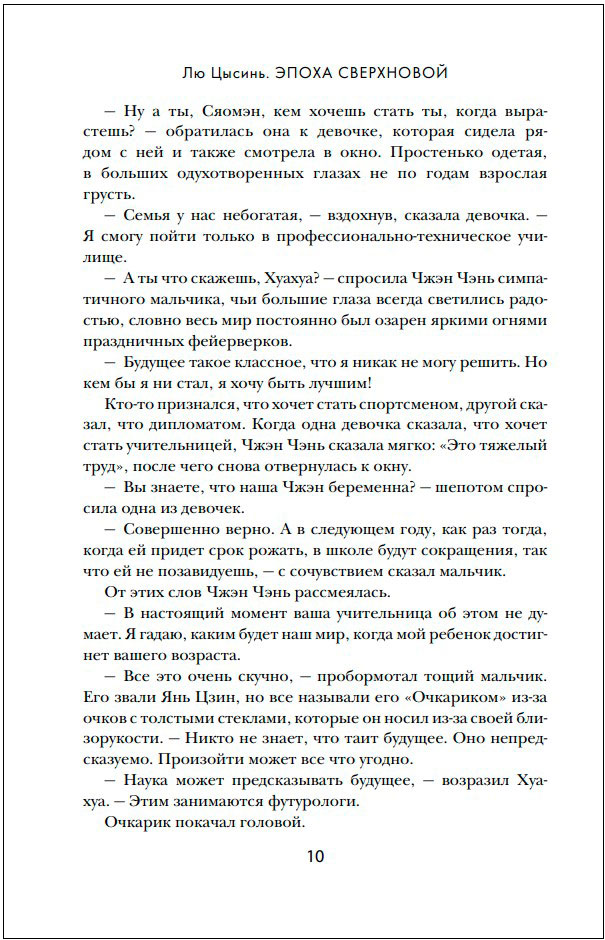 Лю Цысинь. ЭПОХА СВЕРХНОВОЙ

— Ну а ты, Сяомэн, кем хочешь стать ты, когда вырастешь? — обратилась она к девочке, которая сидела рядом с ней и также смотрела в окно. Простенько одетая, в больших одухотворенных глазах не по годам взрослая грусть.

— Семья у нас небогатая, — вздохнув, сказала девочка. — Я смогу пойти только в профессионально-техническое училище.

— А ты что скажешь, Хуахуа? — спросила Чжэн Чэнь симпатичного мальчика, чьи большие глаза всегда светились радостью, словно весь мир постоянно был озарен яркими огнями праздничных фейерверков.

— Будущее такое классное, что я никак не могу решить. Но кем бы я ни стал, я хочу быть лучшим!

Кто-то признался, что хочет стать спортсменом, другой сказал, что дипломатом. Когда одна девочка сказала, что хочет стать учительницей, Чжэн Чэнь сказала мягко: «Это тяжелый труд», после чего снова отвернулась к окну.

— Вы знаете, что наша Чжэн беременна? — шепотом спросила одна из девочек.

— Совершенно верно. А в следующем году, как раз тогда, когда ей придет срок рожать, в школе будут сокращения, так что ей не позавидуешь, — с сочувствием сказал мальчик.

От этих слов Чжэн Чэнь рассмеялась.

— В настоящий момент ваша учительница об этом не думает. Я гадаю, каким будет наш мир, когда мой ребенок достигнет вашего возраста.

— Все это очень скучно, — пробормотал тощий мальчик. Его звали Янь Цзин, но все называли его «Очкариком» из-за очков с толстыми стеклами, которые он носил из-за своей близорукости. — Никто не знает, что таит будущее. Оно непредсказуемо. Произойти может все что угодно.

— Наука может предсказывать будущее, — возразил Хуахуа. — Этим занимаются футурологи.

Очкарик покачал головой.

10